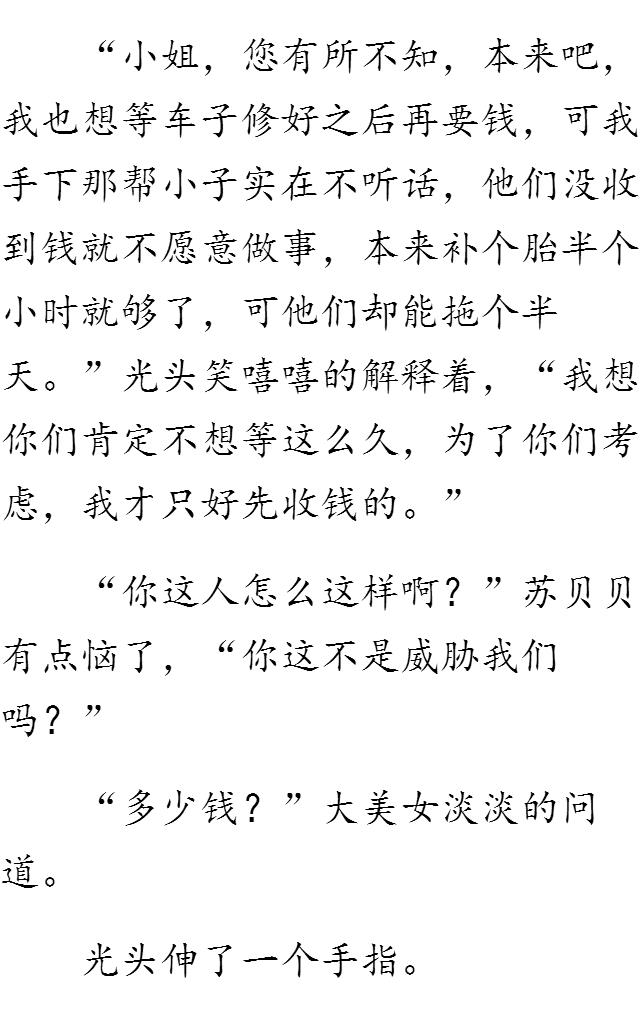 “小姐，您有所不知，本来吧，我也想等车子修好之后再要钱，可我手下那帮小子实在不听话，他们没收到钱就不愿意做事，本来补个胎半个小时就够了，可他们却能拖个半天。”光头笑嘻嘻的解释着，“我想你们肯定不想等这么久，为了你们考虑，我才只好先收钱的。”

“你这人怎么这样啊？”苏贝贝有点恼了，“你这不是威胁我们吗？”

“多少钱？”大美女淡淡的问道。

光头伸了一个手指。